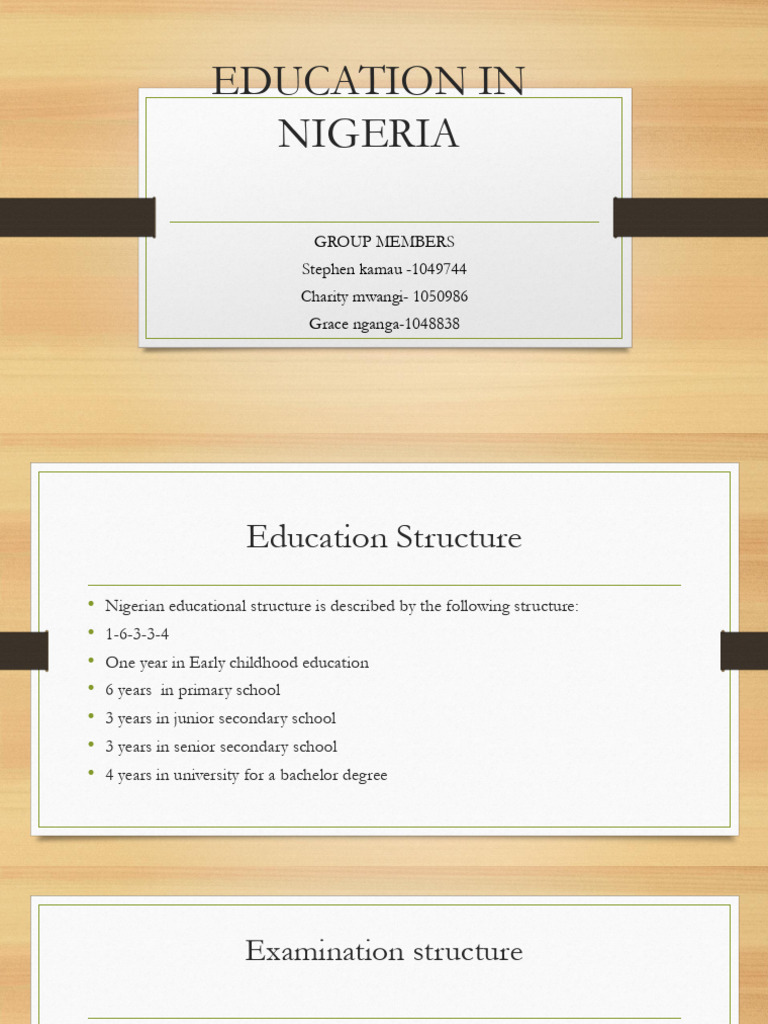 EDUCATION IN NIGERIA

GROUP MEMBERS
Stephen kamau -1049744
Charity mwangi- 1050986
Grace nganga-1048838

Education Structure

• Nigerian educational structure is described by the following structure:
• 1-6-3-3-4
• One year in Early childhood education
• 6 years in primary school
• 3 years in junior secondary school
• 3 years in senior secondary school
• 4 years in university for a bachelor degree

Examination structure